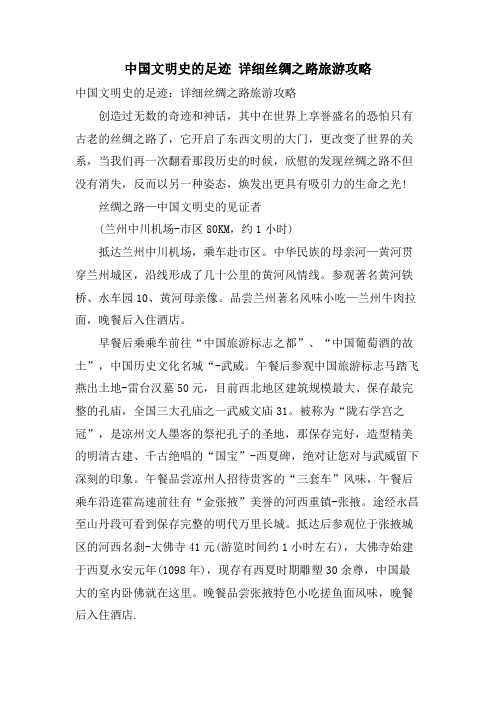 中国文明史的足迹 详细丝绸之路旅游攻略

中国文明史的足迹：详细丝绸之路旅游攻略

创造过无数的奇迹和神话，其中在世界上享誉盛名的恐怕只有古老的丝绸之路了，它开启了东西文明的大门，更改变了世界的关系，当我们再一次翻看那段历史的时候，欣慰的发现丝绸之路不但没有消失，反而以另一种姿态，焕发出更具有吸引力的生命之光！

丝绸之路—中国文明史的见证者

(兰州中川机场-市区 80KM，约 1 小时)

抵达兰州中川机场，乘车赴市区。中华民族的母亲河—黄河贯穿兰州城区，沿线形成了几十公里的黄河风情线。参观著名黄河铁桥、水车园 10、黄河母亲像。品尝兰州著名风味小吃—兰州牛肉拉面，晚餐后入住酒店。

早餐后乘乘车前往“中国旅游标志之都”、“中国葡萄酒的故土”，中国历史文化名城“-武威。午餐后参观中国旅游标志马踏飞燕出土地-雷台汉墓 50 元，目前西北地区建筑规模最大、保存最完整的孔庙，全国三大孔庙之一武威文庙 31。被称为“陇右学宫之冠”，是凉州文人墨客的祭祀孔子的圣地，那保存完好，造型精美的明清古建、千古绝唱的“国宝”-西夏碑，绝对让您对与武威留下深刻的印象。午餐品尝凉州人招待贵客的“三套车”风味，午餐后乘车沿连霍高速前往有“金张掖”美誉的河西重镇-张掖。途经永昌至山丹段可看到保存完整的明代万里长城。抵达后参观位于张掖城区的河西名刹-大佛寺 41 元(游览时间约 1 小时左右)，大佛寺始建于西夏永安元年(1098 年)，现存有西夏时期雕塑 30 余尊，中国最大的室内卧佛就在这里。晚餐品尝张掖特色小吃搓鱼面风味，晚餐后入住酒店.